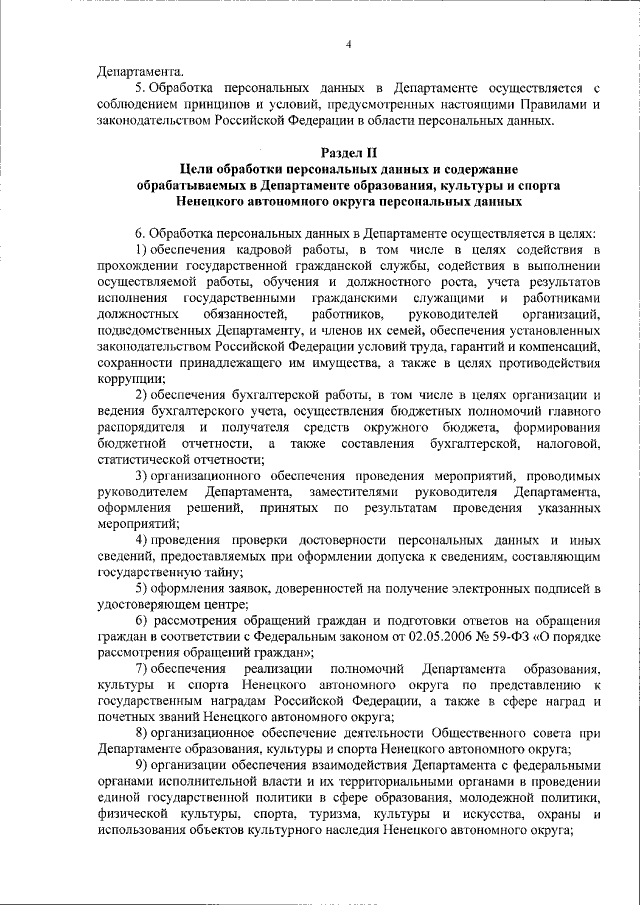 4

Департамента.

5. Обработка персональных данных в Департаменте осуществляется с соблюдением принципов и условий, предусмотренных настоящими Правилами и законодательством Российской Федерации в области персональных данных.

Раздел II
Цели обработки персональных данных и содержание обрабатываемых в Департаменте образования, культуры и спорта Ненецкого автономного округа персональных данных

6. Обработка персональных данных в Департаменте осуществляется в целях:

1) обеспечения кадровой работы, в том числе в целях содействия в прохождении государственной гражданской службы, содействия в выполнении осуществляемой работы, обучения и должностного роста, учета результатов исполнения государственными гражданскими служащими и работниками должностных обязанностей, работников, руководителей организаций, подведомственных Департаменту, и членов их семей, обеспечения установленных законодательством Российской Федерации условий труда, гарантий и компенсаций, сохранности принадлежащего им имущества, а также в целях противодействия коррупции;

2) обеспечения бухгалтерской работы, в том числе в целях организации и ведения бухгалтерского учета, осуществления бюджетных полномочий главного распорядителя и получателя средств окружного бюджета, формирования бюджетной отчетности, а также составления бухгалтерской, налоговой, статистической отчетности;

3) организационного обеспечения проведения мероприятий, проводимых руководителем Департамента, заместителями руководителя Департамента, оформления решений, принятых по результатам проведения указанных мероприятий;

4) проведения проверки достоверности персональных данных и иных сведений, предоставляемых при оформлении допуска к сведениям, составляющим государственную тайну;

5) оформления заявок, доверенностей на получение электронных подписей в удостоверяющем центре;

6) рассмотрения обращений граждан и подготовки ответов на обращения граждан в соответствии с Федеральным законом от 02.05.2006 № 59-ФЗ «О порядке рассмотрения обращений граждан»;

7) обеспечения реализации полномочий Департамента образования, культуры и спорта Ненецкого автономного округа по представлению к государственным наградам Российской Федерации, а также в сфере наград и почетных званий Ненецкого автономного округа;

8) организационное обеспечение деятельности Общественного совета при Департаменте образования, культуры и спорта Ненецкого автономного округа;

9) организации обеспечения взаимодействия Департамента с федеральными органами исполнительной власти и их территориальными органами в проведении единой государственной политики в сфере образования, молодежной политики, физической культуры, спорта, туризма, культуры и искусства, охраны и использования объектов культурного наследия Ненецкого автономного округа;